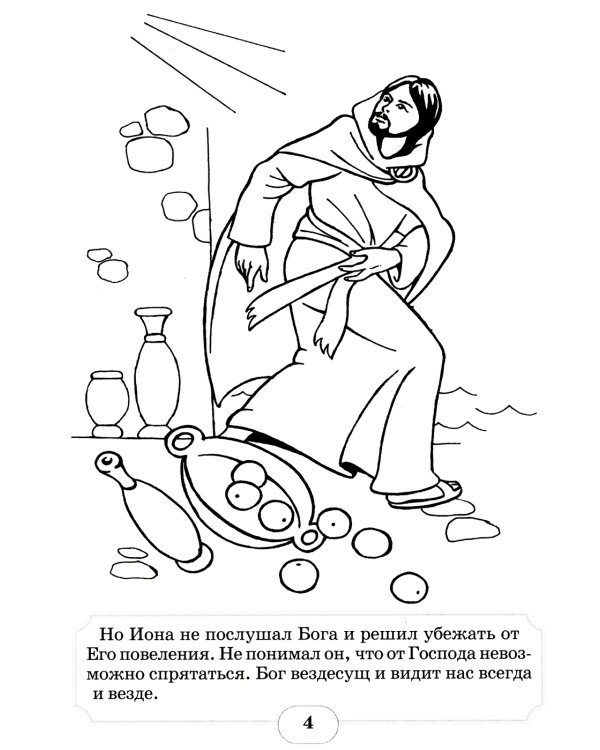 Но Иона не послушал Бога и решил убежать от Его повеления. Не понимал он, что от Господа невозможно спрятаться. Бог вездесущ и видит нас всегда и везде.

4